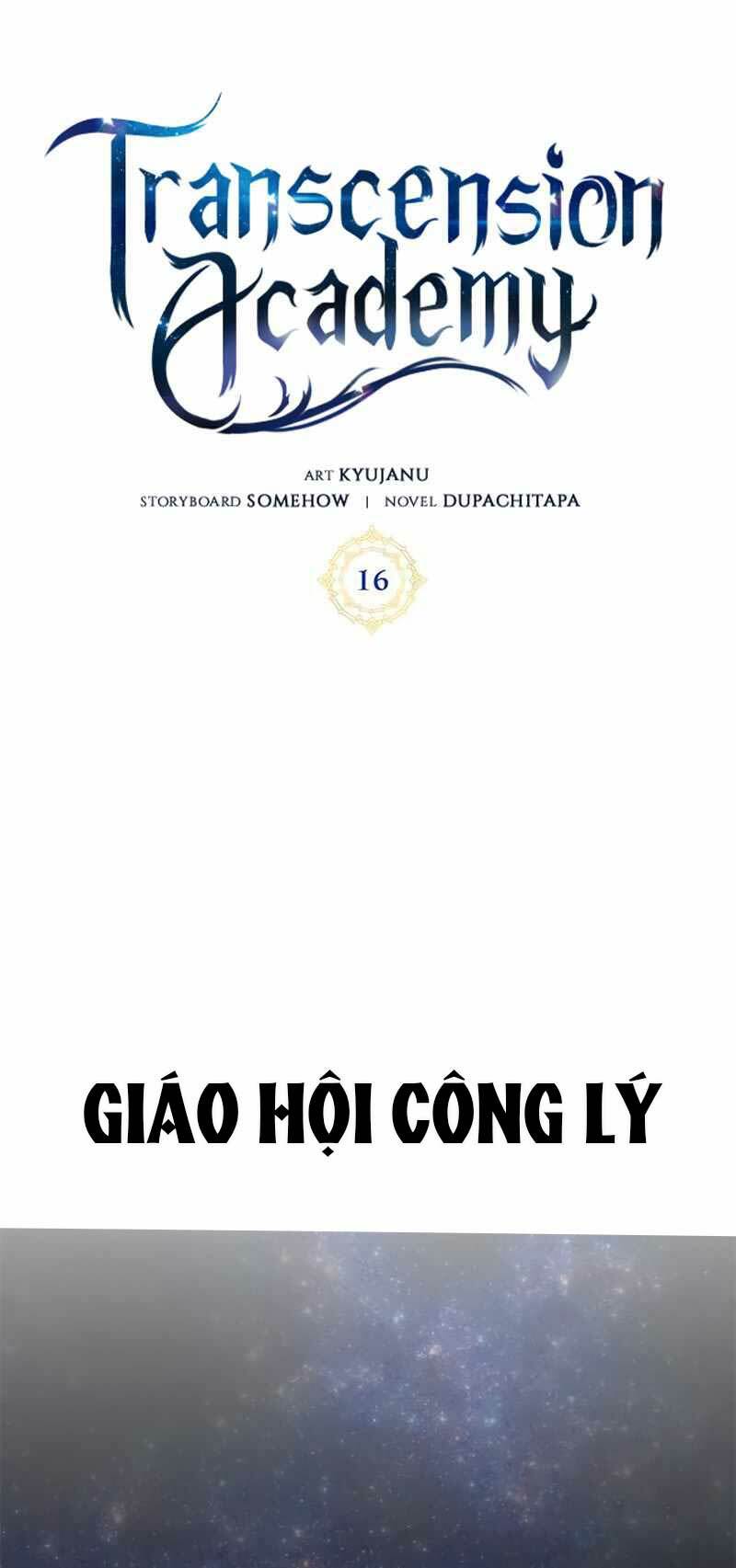 Transcension Academy

ART KYUJANU
STORYBOARD SOMEHOW | NOVEL DUPACHITAPA

16

GIÁO HỘI CÔNG LÝ